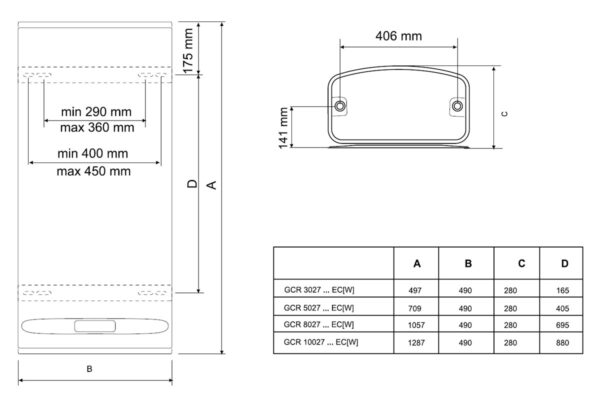 175 mm

min 290 mm
max 360 mm

min 400 mm
max 450 mm

D

A

B

406 mm

141 mm

c

| | A | B | C | D |
|---|---|---|---|---|
| GCR 3027 ... EC[W] | 497 | 490 | 280 | 165 |
| GCR 5027 ... EC[W] | 709 | 490 | 280 | 405 |
| GCR 8027 ... EC[W] | 1057 | 490 | 280 | 695 |
| GCR 10027 ... EC[W] | 1287 | 490 | 280 | 880 |